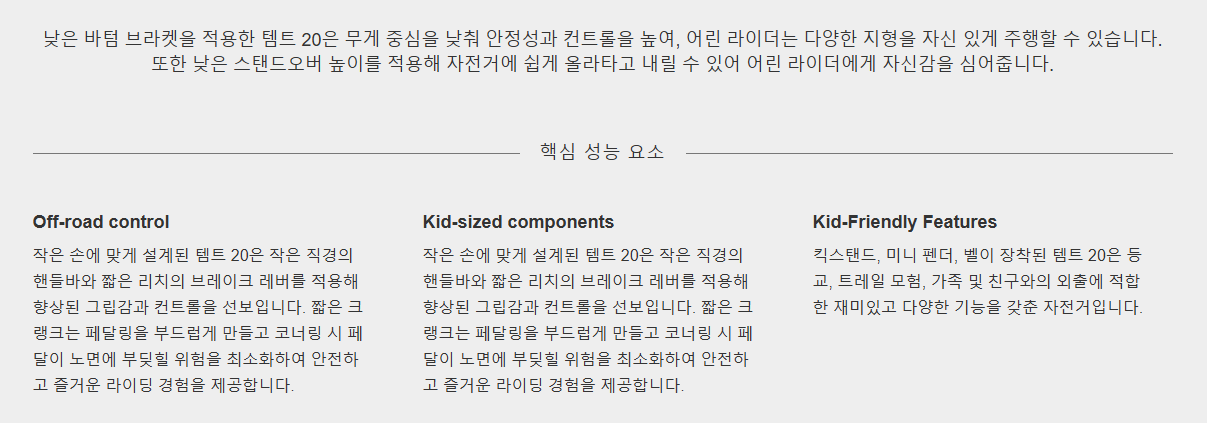 낮은 바텀 브라켓을 적용한 템트 20은 무게 중심을 낮춰 안정성과 컨트롤을 높여, 어린 라이더는 다양한 지형을 자신 있게 주행할 수 있습니다. 또한 낮은 스탠드오버 높이를 적용해 자전거에 쉽게 올라타고 내릴 수 있어 어린 라이더에게 자신감을 심어줍니다.

핵심 성능 요소

Off-road control

작은 손에 맞게 설계된 템트 20은 작은 직경의 핸들바와 짧은 리치의 브레이크 레버를 적용해 향상된 그립감과 컨트롤을 선보입니다. 짧은 크랭크는 페달링을 부드럽게 만들고 코너링 시 페달이 노면에 부딪힐 위험을 최소화하여 안전하고 즐거운 라이딩 경험을 제공합니다.

Kid-sized components

작은 손에 맞게 설계된 템트 20은 작은 직경의 핸들바와 짧은 리치의 브레이크 레버를 적용해 향상된 그립감과 컨트롤을 선보입니다. 짧은 크랭크는 페달링을 부드럽게 만들고 코너링 시 페달이 노면에 부딪힐 위험을 최소화하여 안전하고 즐거운 라이딩 경험을 제공합니다.

Kid-Friendly Features

킥스탠드, 미니 펜더, 벨이 장착된 템트 20은 등교, 트레일 모험, 가족 및 친구와의 외출에 적합한 재미있고 다양한 기능을 갖춘 자전거입니다.